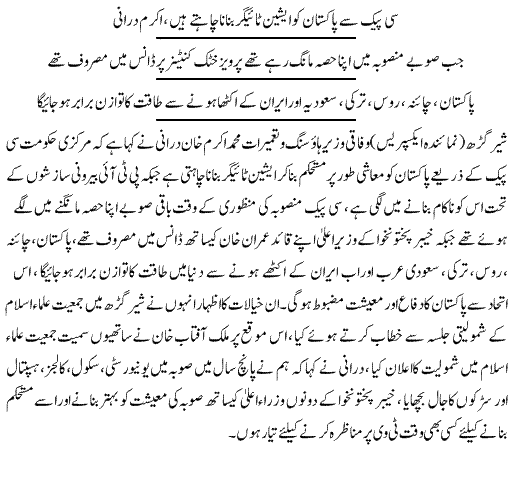 سی پیک سے پاکستان کو ایشین ٹائیگر بنانا چاہتے ہیں، اکرم درانی

جب صوبے منصوبہ میں اپنا حصہ مانگ رہے تھے پرویز خٹک کنٹینر پر ڈانس میں مصروف تھے

پاکستان، چائنہ، روس، ترکی، سعودیہ اور ایران کے اکٹھا ہونے سے طاقت کا توازن برابر ہو جائیگا

شیر گڑھ (نمائندہ ایکسپریس) وفاقی وزیر ہاؤسنگ و تعمیرات محمد اکرم خان درانی نے کہا ہے کہ مرکزی حکومت سی پیک کے ذریعے پاکستان کو معاشی طور پر مستحکم بنا کر ایشین ٹائیگر بنانا چاہتی ہے جبکہ پی ٹی آئی بیرونی سازشوں کے تحت اس کو ناکام بنانے میں لگی ہے، سی پیک منصوبہ کی منظوری کے وقت باقی صوبے اپنا حصہ مانگنے میں لگے ہوئے تھے جبکہ خیبر پختونخوا کے وزیر اعلیٰ اپنے قائد عمران خان کیساتھ ڈانس میں مصروف تھے، پاکستان، چائنہ، روس، ترکی، سعودی عرب اور اب ایران کے اکٹھے ہونے سے دنیا میں طاقت کا توازن برابر ہو جائیگا، اس اتحاد سے پاکستان کا دفاع اور معیشت مضبوط ہوگی۔ ان خیالات کا اظہار انہوں نے شیر گڑھ میں جمعیت علماء اسلام کے شمولیتی جلسہ سے خطاب کرتے ہوئے کیا، اس موقع پر ملک آفتاب خان نے ساتھیوں سمیت جمعیت علماء اسلام میں شمولیت کا اعلان کیا، درانی نے کہا کہ ہم نے پانچ سال میں صوبہ میں یونیورسٹی، سکول، کالجز، ہسپتال اور سڑکوں کا جال بچھایا، خیبر پختونخوا کے دونوں وزراء اعلیٰ کیساتھ صوبہ کی معیشت کو بہتر بنانے اور اسے مستحکم بنانے کیلئے کسی بھی وقت ٹی وی پر مناظرہ کرنے کیلئے تیار ہوں۔